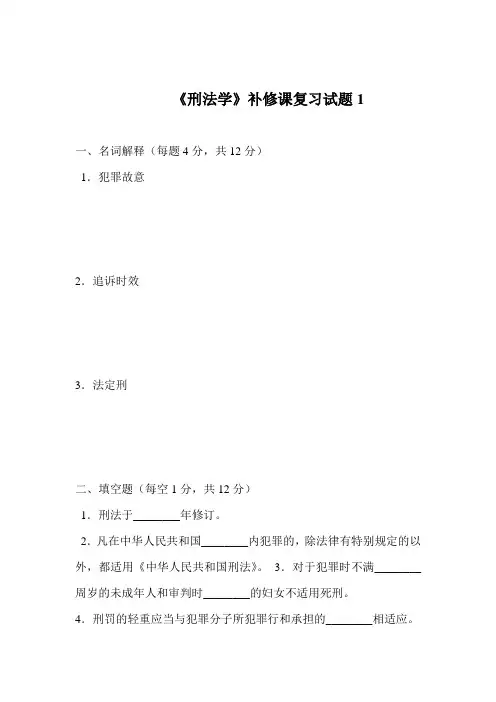 《刑法学》补修课复习试题 1

一、名词解释（每题 4 分，共 12 分）

1．犯罪故意

2．追诉时效

3．法定刑

二、填空题（每空 1 分，共 12 分）

1．刑法于________年修订。

2．凡在中华人民共和国________内犯罪的，除法律有特别规定的以外，都适用《中华人民共和国刑法》。 3．对于犯罪时不满________周岁的未成年人和审判时________的妇女不适用死刑。

4．刑罚的轻重应当与犯罪分子所犯罪行和承担的________相适应。